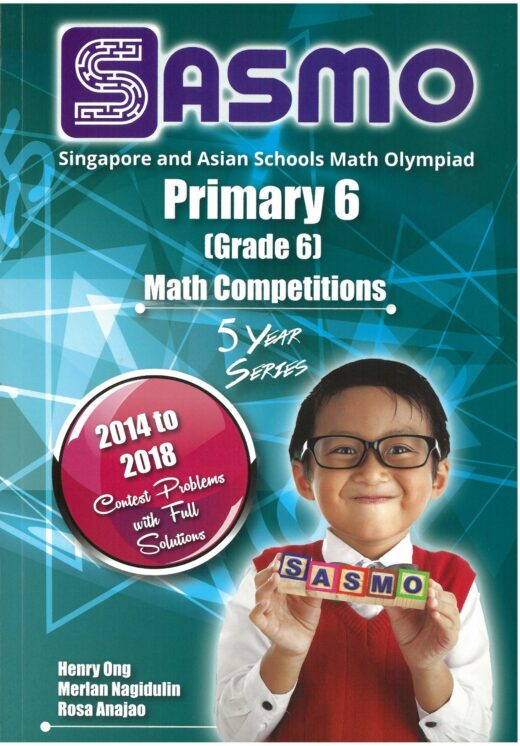 SASMO

Singapore and Asian Schools Math Olympiad

Primary 6

(Grade 6)

Math Competitions

5 YEAR SERIES

2014 to 2018

Contest Problems with Full Solutions

SASMO

Henry Ong
Merlan Nagidulin
Rosa Anajao